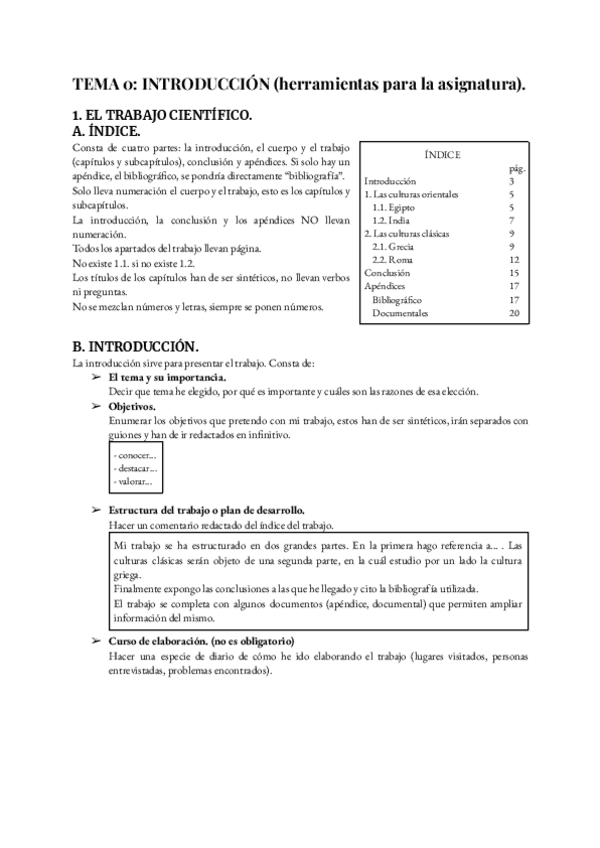 TEMA 0: INTRODUCCIÓN (herramientas para la asignatura).

1. EL TRABAJO CIENTÍFICO.
A. ÍNDICE.

Consta de cuatro partes: la introducción, el cuerpo y el trabajo (capítulos y subcapítulos), conclusión y apéndices. Si solo hay un apéndice, el bibliográfico, se pondría directamente "bibliografía".
Solo lleva numeración el cuerpo y el trabajo, esto es los capítulos y subcapítulos.
La introducción, la conclusión y los apéndices NO llevan numeración.
Todos los apartados del trabajo llevan página.
No existe 1.1. si no existe 1.2.
Los títulos de los capítulos han de ser sintéticos, no llevan verbos ni preguntas.
No se mezclan números y letras, siempre se ponen números.

ÍNDICE

| | pág. |
|---|---|
| Introducción | 3 |
| 1. Las culturas orientales | 5 |
| 1.1. Egipto | 5 |
| 1.2. India | 7 |
| 2. Las culturas clásicas | 9 |
| 2.1. Grecia | 9 |
| 2.2. Roma | 12 |
| Conclusión | 15 |
| Apéndices | 17 |
| Bibliográfico | 17 |
| Documentales | 20 |

B. INTRODUCCIÓN.

La introducción sirve para presentar el trabajo. Consta de:

➢ El tema y su importancia.
Decir que tema he elegido, por qué es importante y cuáles son las razones de esa elección.

➢ Objetivos.
Enumerar los objetivos que pretendo con mi trabajo, estos han de ser sintéticos, irán separados con guiones y han de ir redactados en infinitivo.

- conocer...
- destacar...
- valorar...

➢ Estructura del trabajo o plan de desarrollo.
Hacer un comentario redactado del índice del trabajo.

Mi trabajo se ha estructurado en dos grandes partes. En la primera hago referencia a... . Las culturas clásicas serán objeto de una segunda parte, en la cuál estudio por un lado la cultura griega.
Finalmente expongo las conclusiones a las que he llegado y cito la bibliografía utilizada.
El trabajo se completa con algunos documentos (apéndice, documental) que permiten ampliar información del mismo.

➢ Curso de elaboración. (no es obligatorio)
Hacer una especie de diario de cómo he ido elaborando el trabajo (lugares visitados, personas entrevistadas, problemas encontrados).